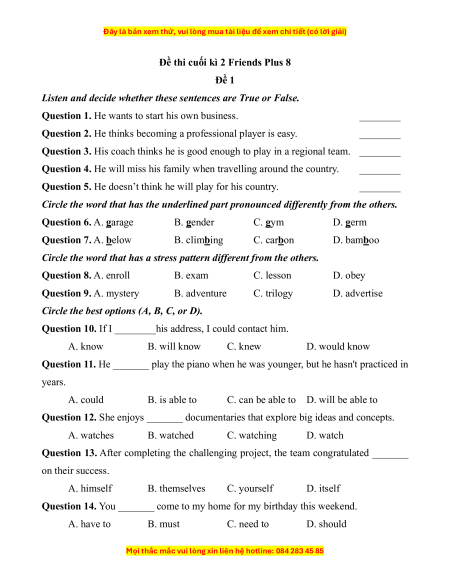 Đây là bản xem thử, vui lòng mua tài liệu để xem chi tiết (có lời giải)

Đề thi cuối kì 2 Friends Plus 8

Đề 1

Listen and decide whether these sentences are True or False.

Question 1. He wants to start his own business. ________

Question 2. He thinks becoming a professional player is easy. ________

Question 3. His coach thinks he is good enough to play in a regional team. ________

Question 4. He will miss his family when travelling around the country. ________

Question 5. He doesn't think he will play for his country. ________

Circle the word that has the underlined part pronounced differently from the others.

Question 6. A. garage B. gender C. gym D. germ

Question 7. A. below B. climbing C. carbon D. bamboo

Circle the word that has a stress pattern different from the others.

Question 8. A. enroll B. exam C. lesson D. obey

Question 9. A. mystery B. adventure C. trilogy D. advertise

Circle the best options (A, B, C, or D).

Question 10. If I ________his address, I could contact him.

A. know B. will know C. knew D. would know

Question 11. He _______ play the piano when he was younger, but he hasn't practiced in years.

A. could B. is able to C. can be able to D. will be able to

Question 12. She enjoys _______ documentaries that explore big ideas and concepts.

A. watches B. watched C. watching D. watch

Question 13. After completing the challenging project, the team congratulated _______ on their success.

A. himself B. themselves C. yourself D. itself

Question 14. You _______ come to my home for my birthday this weekend.

A. have to B. must C. need to D. should

Mọi thắc mắc vui lòng xin liên hệ hotline: 084 283 45 85